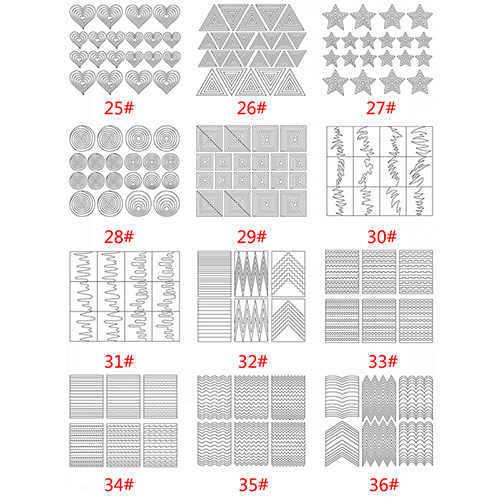 25#
26#
27#
28#
29#
30#
31#
32#
33#
34#
35#
36#